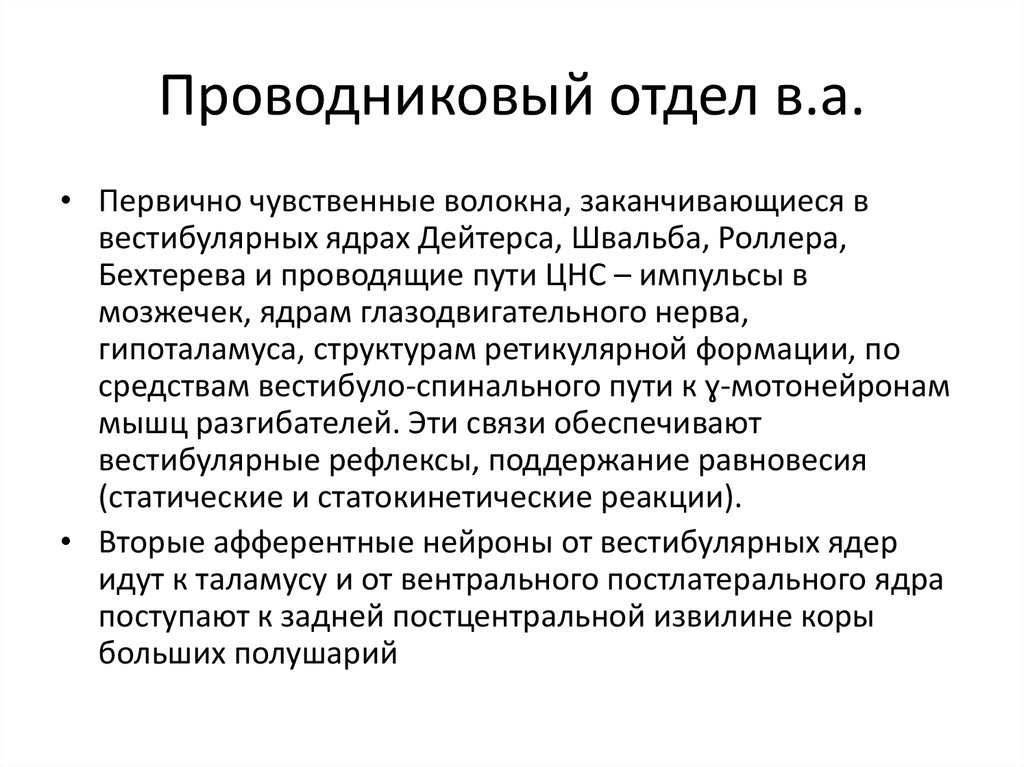 Проводниковый отдел в.а.

• Первично чувственные волокна, заканчивающиеся в вестибулярных ядрах Дейтерса, Швальба, Роллера, Бехтерева и проводящие пути ЦНС – импульсы в мозжечек, ядрам глазодвигательного нерва, гипоталамуса, структурам ретикулярной формации, по средствам вестибуло-спинального пути к ɣ-мотонейронам мышц разгибателей. Эти связи обеспечивают вестибулярные рефлексы, поддержание равновесия (статические и статокинетические реакции).

• Вторые афферентные нейроны от вестибулярных ядер идут к таламусу и от вентрального постлатерального ядра поступают к задней постцентральной извилине коры больших полушарий